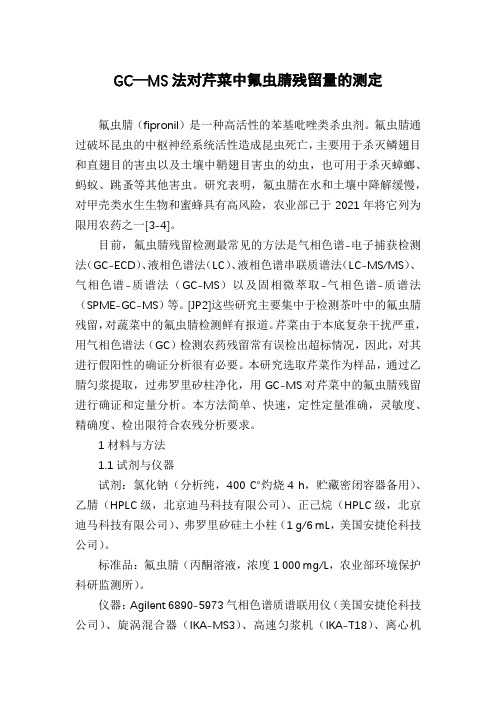 GC—MS 法对芹菜中氟虫腈残留量的测定

氟虫腈（fipronil）是一种高活性的苯基吡唑类杀虫剂。氟虫腈通过破坏昆虫的中枢神经系统活性造成昆虫死亡，主要用于杀灭鳞翅目和直翅目的害虫以及土壤中鞘翅目害虫的幼虫，也可用于杀灭蟑螂、蚂蚁、跳蚤等其他害虫。研究表明，氟虫腈在水和土壤中降解缓慢，对甲壳类水生生物和蜜蜂具有高风险，农业部已于 2021 年将它列为限用农药之一[3-4]。

目前，氟虫腈残留检测最常见的方法是气相色谱-电子捕获检测法（GC-ECD）、液相色谱法（LC）、液相色谱串联质谱法（LC-MS/MS）、气相色谱-质谱法（GC-MS）以及固相微萃取-气相色谱-质谱法（SPME-GC-MS）等。[JP2]这些研究主要集中于检测茶叶中的氟虫腈残留，对蔬菜中的氟虫腈检测鲜有报道。芹菜由于本底复杂干扰严重，用气相色谱法（GC）检测农药残留常有误检出超标情况，因此，对其进行假阳性的确证分析很有必要。本研究选取芹菜作为样品，通过乙腈匀浆提取，过弗罗里矽柱净化，用 GC-MS 对芹菜中的氟虫腈残留进行确证和定量分析。本方法简单、快速，定性定量准确，灵敏度、精确度、检出限符合农残分析要求。

1 材料与方法

1.1 试剂与仪器

试剂：氯化钠（分析纯，400 C°灼烧 4 h，贮藏密闭容器备用）、乙腈（HPLC 级，北京迪马科技有限公司）、正己烷（HPLC 级，北京迪马科技有限公司）、弗罗里矽硅土小柱（1 g/6 mL，美国安捷伦科技公司）。

标准品：氟虫腈（丙酮溶液，浓度 1 000 mg/L，农业部环境保护科研监测所）。

仪器：Agilent 6890-5973 气相色谱质谱联用仪（美国安捷伦科技公司）、旋涡混合器（IKA-MS3）、高速匀浆机（IKA-T18）、离心机